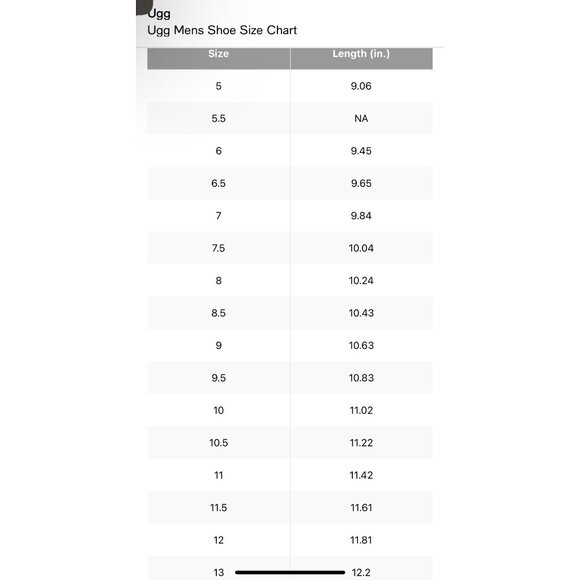 Ugg
Ugg Mens Shoe Size Chart

| Size | Length (in.) |
|---|---|
| 5 | 9.06 |
| 5.5 | NA |
| 6 | 9.45 |
| 6.5 | 9.65 |
| 7 | 9.84 |
| 7.5 | 10.04 |
| 8 | 10.24 |
| 8.5 | 10.43 |
| 9 | 10.63 |
| 9.5 | 10.83 |
| 10 | 11.02 |
| 10.5 | 11.22 |
| 11 | 11.42 |
| 11.5 | 11.61 |
| 12 | 11.81 |
| 13 | 12.2 |